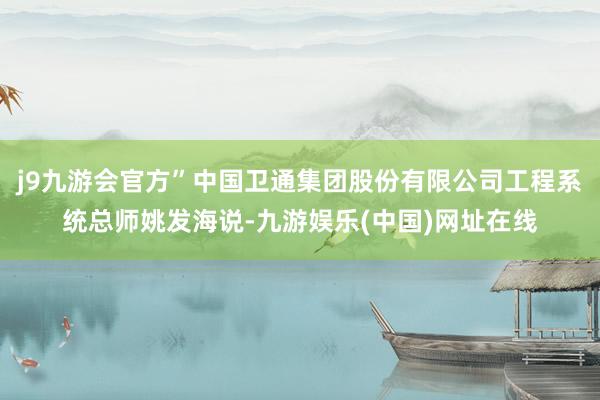 j9九游会官方”中国卫通集团股份有限公司工程系统总师姚发海说-九游娱乐(中国)网址在线